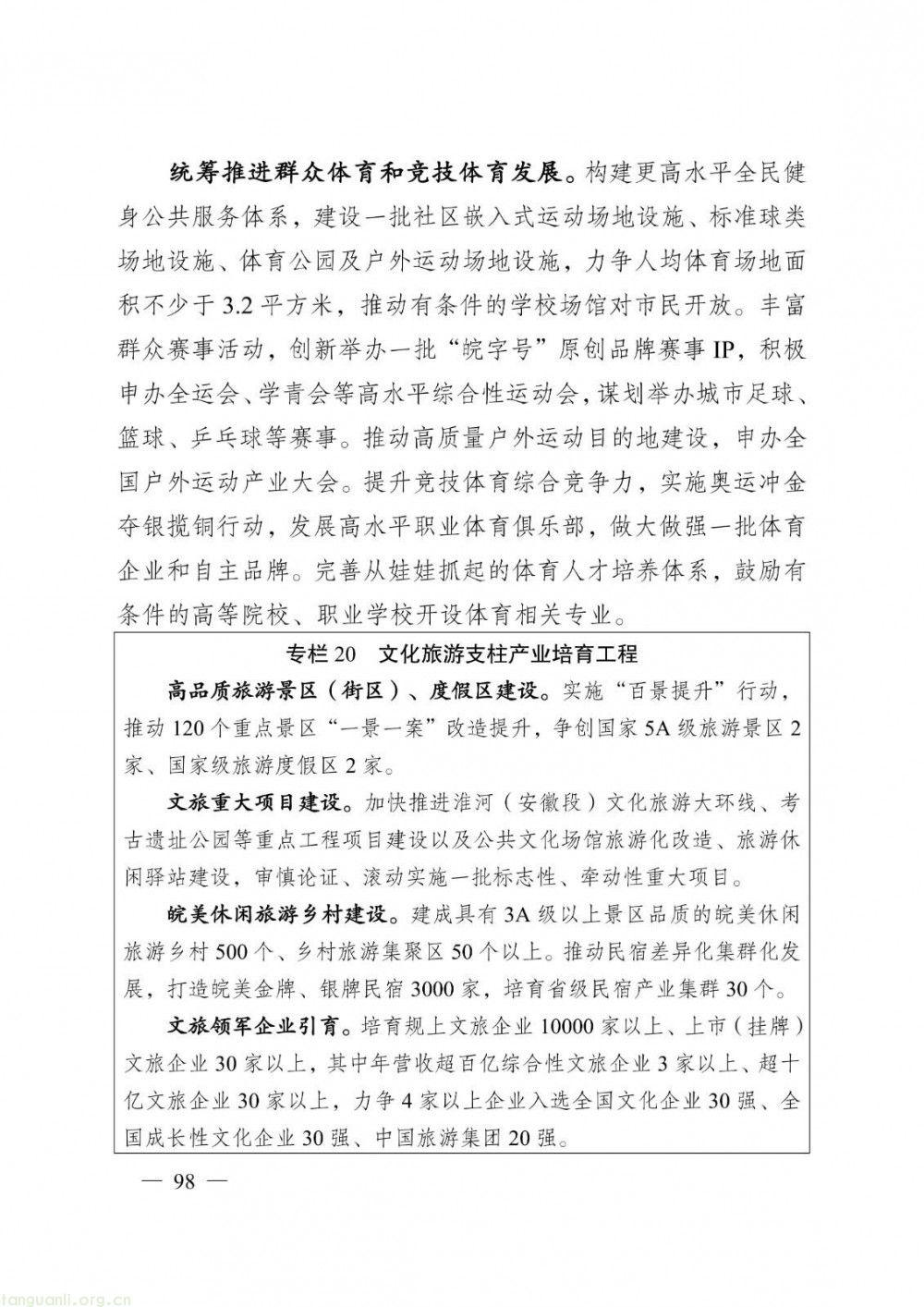 统筹推进群众体育和竞技体育发展。构建更高水平全民健身公共服务体系，建设一批社区嵌入式运动场地设施、标准球类场地设施、体育公园及户外运动场地设施，力争人均体育场地面积不少于3.2平方米，推动有条件的学校场馆对市民开放。丰富群众赛事活动，创新举办一批“皖字号”原创品牌赛事IP，积极申办全运会、学青会等高水平综合性运动会，谋划举办城市足球、篮球、乒乓球等赛事。推动高质量户外运动目的地建设，申办全国户外运动产业大会。提升竞技体育综合竞争力，实施奥运冲金夺银揽铜行动，发展高水平职业体育俱乐部，做大做强一批体育企业和自主品牌。完善从娃娃抓起的体育人才培养体系，鼓励有条件的高等院校、职业学校开设体育相关专业。

专栏20 文化旅游支柱产业培育工程

高品质旅游景区（街区）、度假区建设。实施“百景提升”行动，推动120个重点景区“一景一案”改造提升，争创国家5A级旅游景区2家、国家级旅游度假区2家。

文旅重大项目建设。加快推进淮河（安徽段）文化旅游大环线、考古遗址公园等重点工程项目建设以及公共文化场馆旅游化改造、旅游休闲驿站建设，审慎论证、滚动实施一批标志性、牵动性重大项目。

皖美休闲旅游乡村建设。建成具有3A级以上景区品质的皖美休闲旅游乡村500个、乡村旅游集聚区50个以上。推动民宿差异化集群化发展，打造皖美金牌、银牌民宿3000家，培育省级民宿产业集群30个。

文旅领军企业引育。培育规上文旅企业10000家以上、上市（挂牌）文旅企业30家以上，其中年营收超百亿综合性文旅企业3家以上、超十亿文旅企业30家以上，力争4家以上企业入选全国文化企业30强、全国成长性文化企业30强、中国旅游集团20强。

— 98 —

tanguanli.org.cn